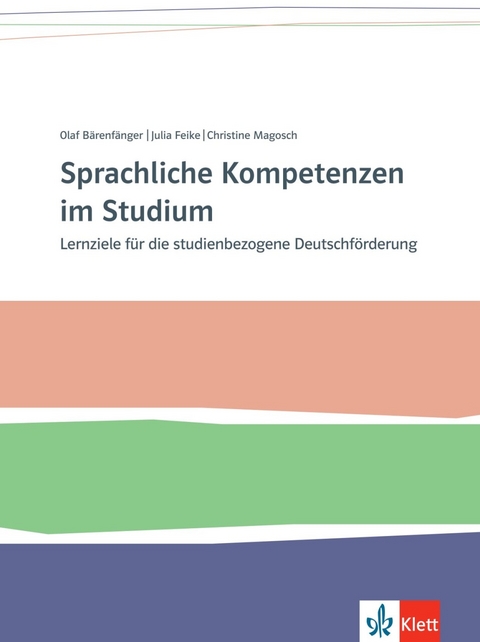 Olaf Bärenfänger | Julia Feike | Christine Magosch

Sprachliche Kompetenzen im Studium

Lernziele für die studienbezogene Deutschförderung

Klett